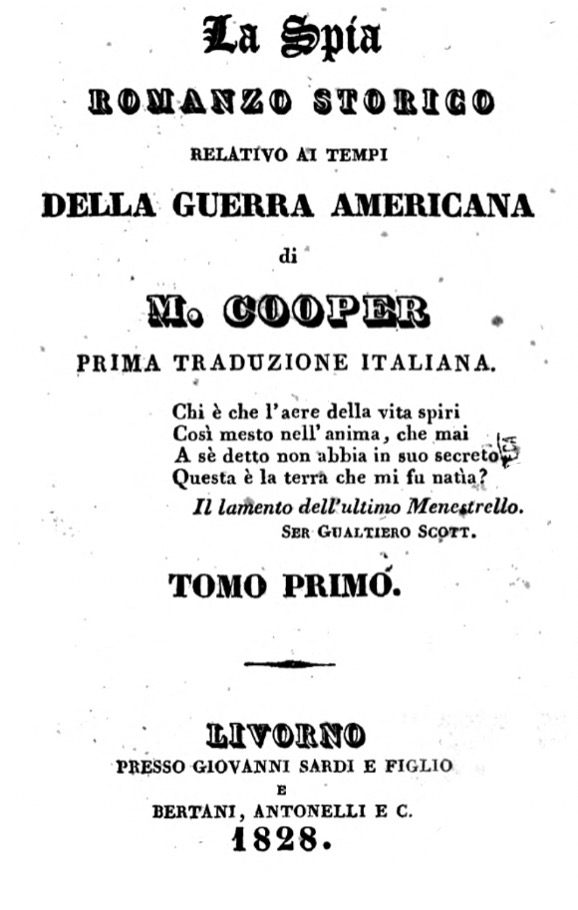 La Spia
ROMANZO STORICO
RELATIVO AI TEMPI
DELLA GUERRA AMERICANA
di
M. COOPER
PRIMA TRADUZIONE ITALIANA.

Chi è che l'aere della vita spiri
Così mesto nell'anima, che mai
A sè detto non abbia in suo secreto
Questa è la terra che mi fu natìa?
Il lamento dell'ultimo Menestrello.
SER GUALTIERO SCOTT.

TOMO PRIMO.

LIVORNO
PRESSO GIOVANNI SARDI E FIGLIO
E
BERTANI, ANTONELLI E C.
1828.